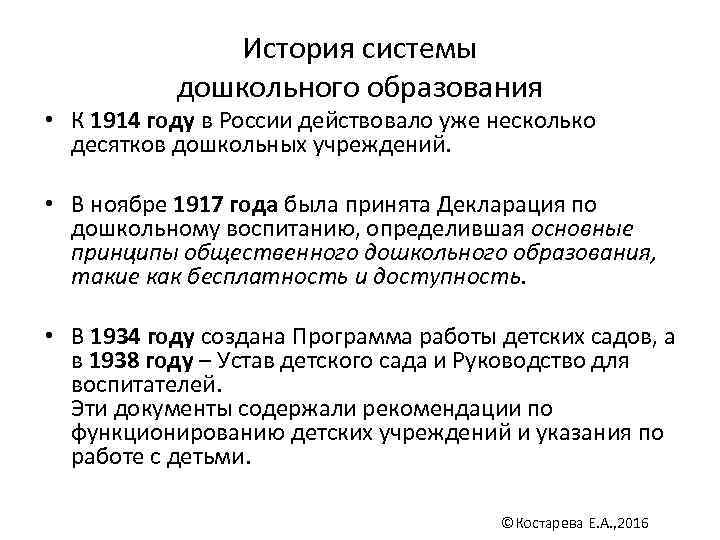 История системы дошкольного образования

• К 1914 году в России действовало уже несколько десятков дошкольных учреждений.

• В ноябре 1917 года была принята Декларация по дошкольному воспитанию, определившая основные принципы общественного дошкольного образования, такие как бесплатность и доступность.

• В 1934 году создана Программа работы детских садов, а в 1938 году – Устав детского сада и Руководство для воспитателей.
Эти документы содержали рекомендации по функционированию детских учреждений и указания по работе с детьми.

©Костарева Е.А.,2016